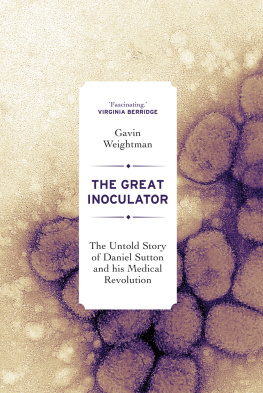 'Fascinating.'
VIRGINIA BERRIDGE

Gavin
Weightman

THE GREAT
INOCULATOR

The Untold Story
of Daniel Sutton
and his Medical
Revolution